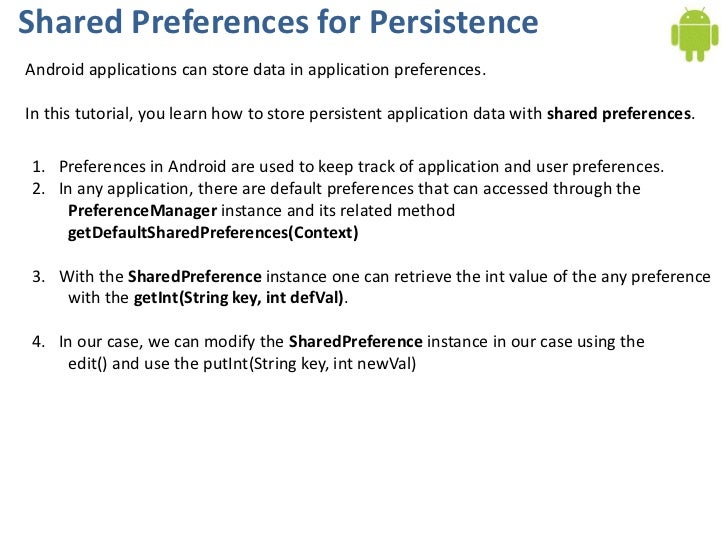 Shared Preferences for Persistence

Android applications can store data in application preferences.

In this tutorial, you learn how to store persistent application data with shared preferences.

1. Preferences in Android are used to keep track of application and user preferences.
2. In any application, there are default preferences that can accessed through the PreferenceManager instance and its related method getDefaultSharedPreferences(Context)

3. With the SharedPreference instance one can retrieve the int value of the any preference with the getInt(String key, int defVal).

4. In our case, we can modify the SharedPreference instance in our case using the edit() and use the putInt(String key, int newVal)